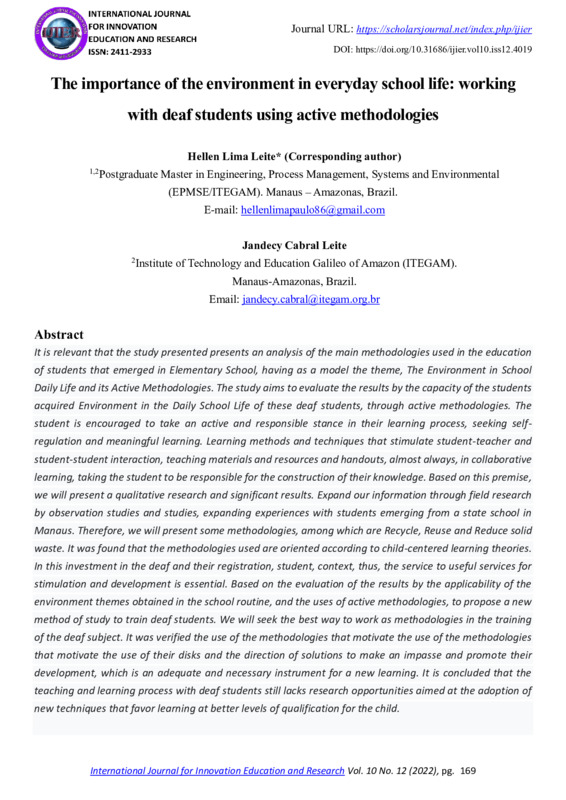 IJIER

INTERNATIONAL JOURNAL FOR INNOVATION EDUCATION AND RESEARCH
ISSN: 2411-2933

Journal URL: https://scholarsjournal.net/index.php/ijier
DOI: https://doi.org/10.31686/ijier.vol10.iss12.4019

The importance of the environment in everyday school life: working with deaf students using active methodologies

Hellen Lima Leite* (Corresponding author)
$^{1,2}$Postgraduate Master in Engineering, Process Management, Systems and Environmental (EPMSE/ITEGAM). Manaus – Amazonas, Brazil.
E-mail: hellenlimapaulo86@gmail.com

Jandecy Cabral Leite
$^{2}$Institute of Technology and Education Galileo of Amazon (ITEGAM).
Manaus-Amazonas, Brazil.
Email: jandecy.cabral@itegam.org.br

Abstract
It is relevant that the study presented presents an analysis of the main methodologies used in the education of students that emerged in Elementary School, having as a model the theme, The Environment in School Daily Life and its Active Methodologies. The study aims to evaluate the results by the capacity of the students acquired Environment in the Daily School Life of these deaf students, through active methodologies. The student is encouraged to take an active and responsible stance in their learning process, seeking self-regulation and meaningful learning. Learning methods and techniques that stimulate student-teacher and student-student interaction, teaching materials and resources and handouts, almost always, in collaborative learning, taking the student to be responsible for the construction of their knowledge. Based on this premise, we will present a qualitative research and significant results. Expand our information through field research by observation studies and studies, expanding experiences with students emerging from a state school in Manaus. Therefore, we will present some methodologies, among which are Recycle, Reuse and Reduce solid waste. It was found that the methodologies used are oriented according to child-centered learning theories. In this investment in the deaf and their registration, student, context, thus, the service to useful services for stimulation and development is essential. Based on the evaluation of the results by the applicability of the environment themes obtained in the school routine, and the uses of active methodologies, to propose a new method of study to train deaf students. We will seek the best way to work as methodologies in the training of the deaf subject. It was verified the use of the methodologies that motivate the use of the methodologies that motivate the use of their disks and the direction of solutions to make an impasse and promote their development, which is an adequate and necessary instrument for a new learning. It is concluded that the teaching and learning process with deaf students still lacks research opportunities aimed at the adoption of new techniques that favor learning at better levels of qualification for the child.

International Journal for Innovation Education and Research Vol. 10 No. 12 (2022), pg. 169